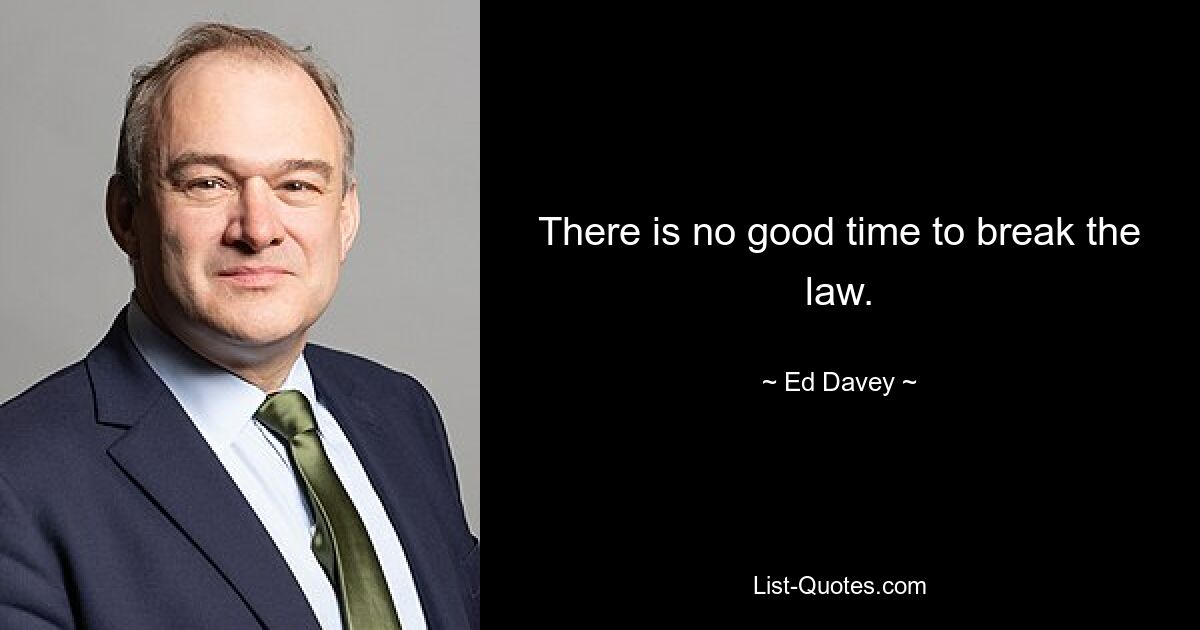 There is no good time to break the law.

~ Ed Davey ~

List-Quotes.com